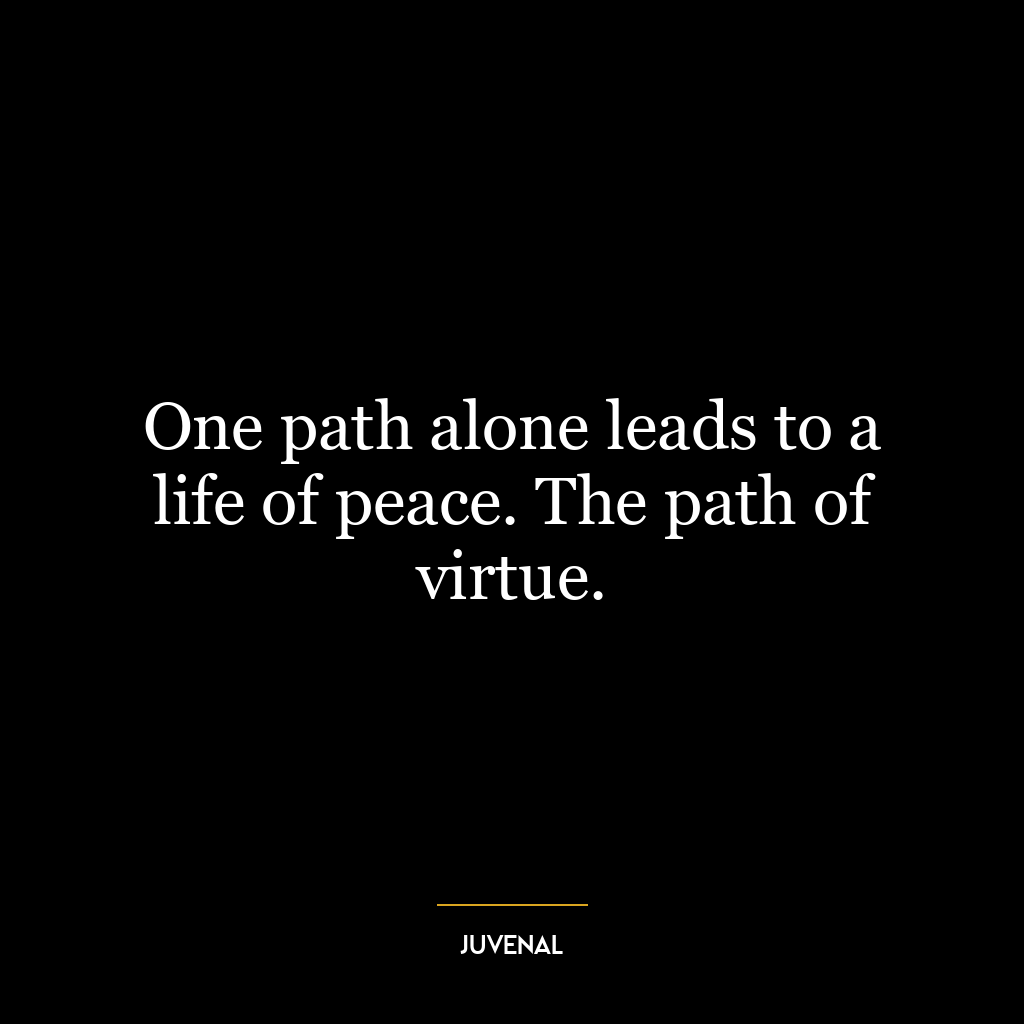 One path alone leads to a life of peace. The path of virtue.

JUVENAL